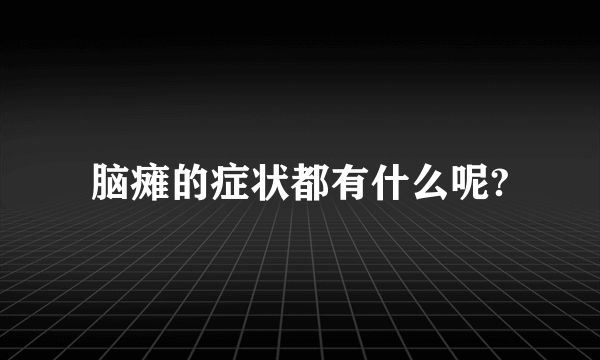 脑瘫的症状都有什么呢?